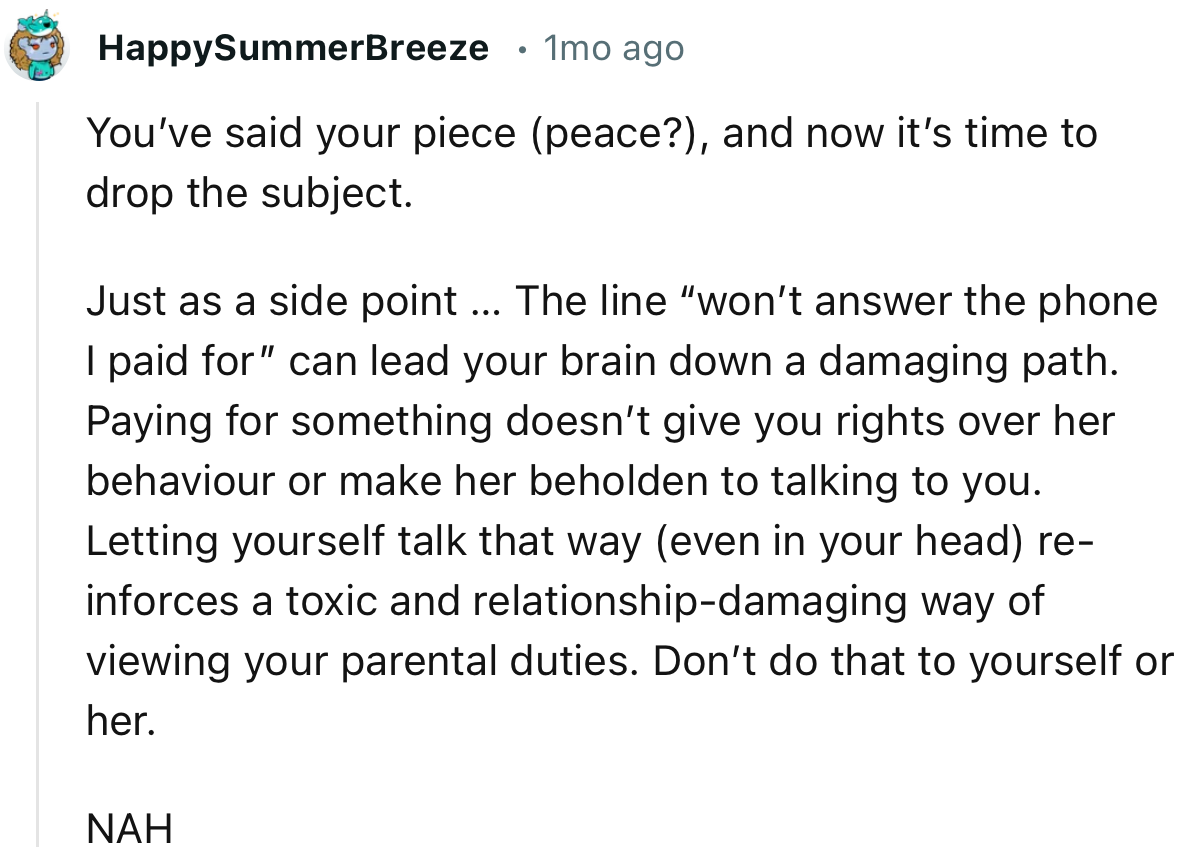 HappySummerBreeze • 1mo ago

You've said your piece (peace?), and now it's time to drop the subject.

Just as a side point ... The line "won't answer the phone I paid for" can lead your brain down a damaging path. Paying for something doesn't give you rights over her behaviour or make her beholden to talking to you. Letting yourself talk that way (even in your head) reinforces a toxic and relationship-damaging way of viewing your parental duties. Don't do that to yourself or her.

NAH